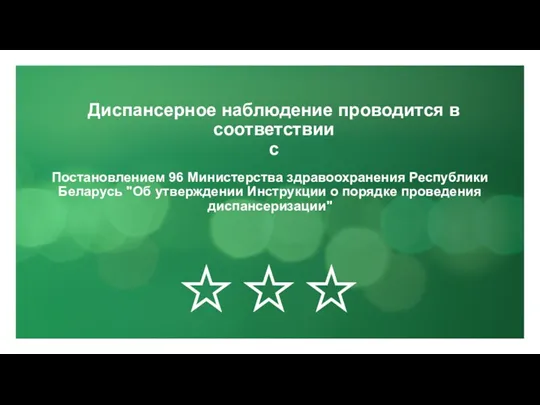 Диспансерное наблюдение проводится в соответствии
с

Постановлением 96 Министерства здравоохранения Республики Беларусь "Об утверждении Инструкции о порядке проведения диспансеризации"